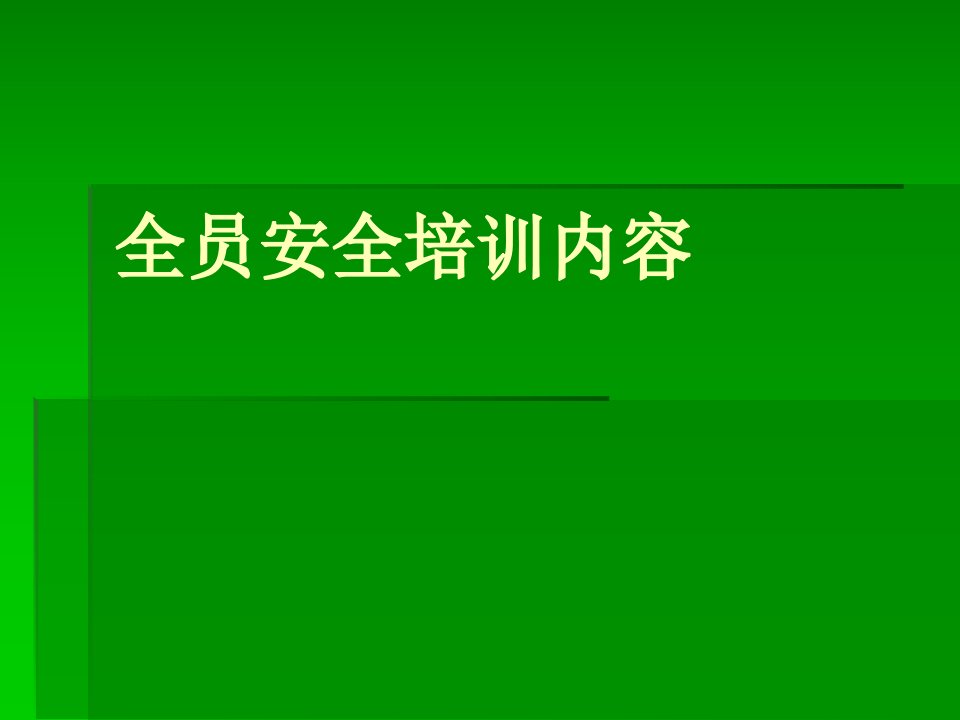 全员安全培训内容